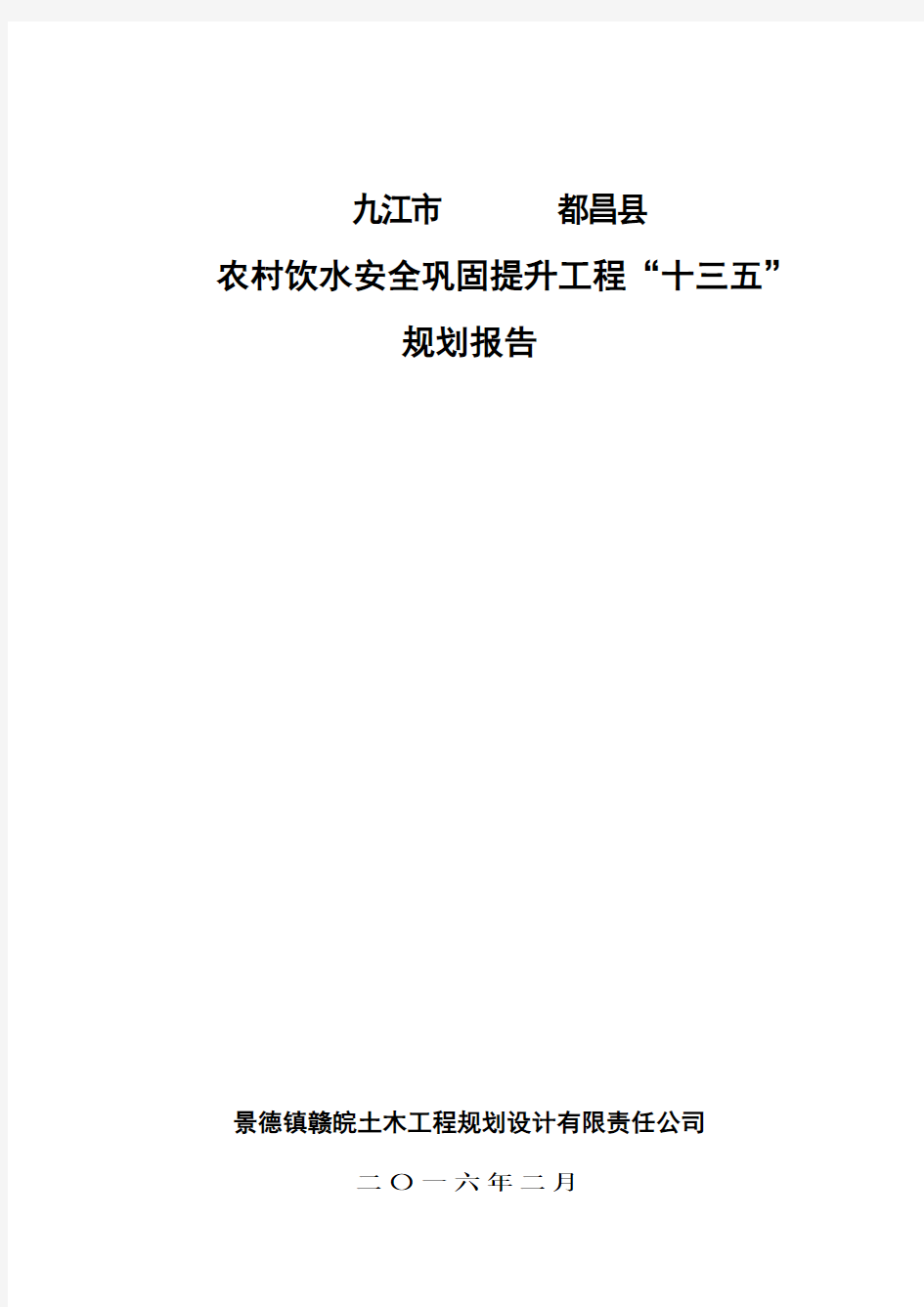 九江市　　　都昌县

农村饮水安全巩固提升工程“十三五”

规划报告

景德镇赣皖土木工程规划设计有限责任公司

二〇一六年二月